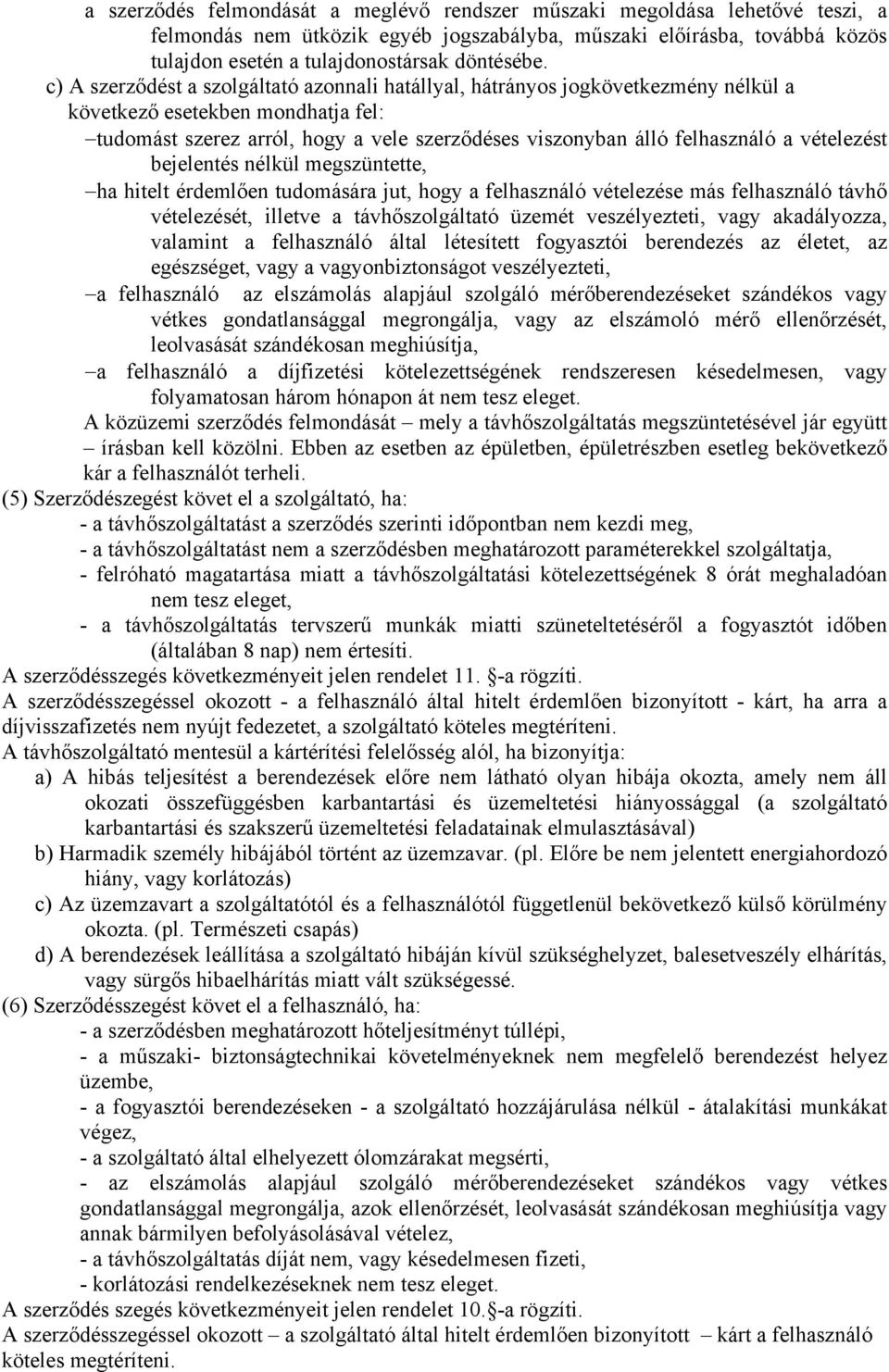 a szerződés felmondását a meglévő rendszer műszaki megoldása lehetővé teszi, a felmondás nem ütközik egyéb jogszabályba, műszaki előírásba, továbbá közös tulajdon esetén a tulajdonostársak döntésébe.

c) A szerződést a szolgáltató azonnali hatállyal, hátrányos jogkövetkezmény nélkül a következő esetekben mondhatja fel:

–tudomást szerez arról, hogy a vele szerződéses viszonyban álló felhasználó a vételezést bejelentés nélkül megszüntette,

–ha hitelt érdemlően tudomására jut, hogy a felhasználó vételezése más felhasználó távhő vételezését, illetve a távhőszolgáltató üzemét veszélyezteti, vagy akadályozza, valamint a felhasználó által létesített fogyasztói berendezés az életet, az egészséget, vagy a vagyonbiztonságot veszélyezteti,

–a felhasználó az elszámolás alapjául szolgáló mérőberendezéseket szándékos vagy vétkes gondatlansággal megrongálja, vagy az elszámoló mérő ellenőrzését, leolvasását szándékosan meghiúsítja,

–a felhasználó a díjfizetési kötelezettségének rendszeresen késedelmesen, vagy folyamatosan három hónapon át nem tesz eleget.

A közüzemi szerződés felmondását – mely a távhőszolgáltatás megszüntetésével jár együtt – írásban kell közölni. Ebben az esetben az épületben, épületrészben esetleg bekövetkező kár a felhasználót terheli.

(5) Szerződészegést követ el a szolgáltató, ha:

- a távhőszolgáltatást a szerződés szerinti időpontban nem kezdi meg,

- a távhőszolgáltatást nem a szerződésben meghatározott paraméterekkel szolgáltatja,

- felróható magatartása miatt a távhőszolgáltatási kötelezettségének 8 órát meghaladóan nem tesz eleget,

- a távhőszolgáltatás tervszerű munkák miatti szüneteltetéséről a fogyasztót időben (általában 8 nap) nem értesíti.

A szerződésszegés következményeit jelen rendelet 11. §-a rögzíti.

A szerződésszegéssel okozott - a felhasználó által hitelt érdemlően bizonyított - kárt, ha arra a díjvisszafizetés nem nyújt fedezetet, a szolgáltató köteles megtéríteni.

A távhőszolgáltató mentesül a kártérítési felelősség alól, ha bizonyítja:

a) A hibás teljesítést a berendezések előre nem látható olyan hibája okozta, amely nem áll okozati összefüggésben karbantartási és üzemeltetési hiányossággal (a szolgáltató karbantartási és szakszerű üzemeltetési feladatainak elmulasztásával)

b) Harmadik személy hibájából történt az üzemzavar. (pl. Előre be nem jelentett energiahordozó hiány, vagy korlátozás)

c) Az üzemzavart a szolgáltatótól és a felhasználótól függetlenül bekövetkező külső körülmény okozta. (pl. Természeti csapás)

d) A berendezések leállítása a szolgáltató hibáján kívül szükséghelyzet, balesetveszély elhárítás, vagy sürgős hibaelhárítás miatt vált szükségessé.

(6) Szerződésszegést követ el a felhasználó, ha:

- a szerződésben meghatározott hőteljesítményt túllépi,

- a műszaki- biztonságtechnikai követelményeknek nem megfelelő berendezést helyez üzembe,

- a fogyasztói berendezéseken - a szolgáltató hozzájárulása nélkül - átalakítási munkákat végez,

- a szolgáltató által elhelyezett ólomzárakat megsérti,

- az elszámolás alapjául szolgáló mérőberendezéseket szándékos vagy vétkes gondatlansággal megrongálja, azok ellenőrzését, leolvasását szándékosan meghiúsítja vagy annak bármilyen befolyásolásával vételez,

- a távhőszolgáltatás díját nem, vagy késedelmesen fizeti,

- korlátozási rendelkezéseknek nem tesz eleget.

A szerződés szegés következményeit jelen rendelet 10.§-a rögzíti.

A szerződésszegéssel okozott – a szolgáltató által hitelt érdemlően bizonyított – kárt a felhasználó köteles megtéríteni.